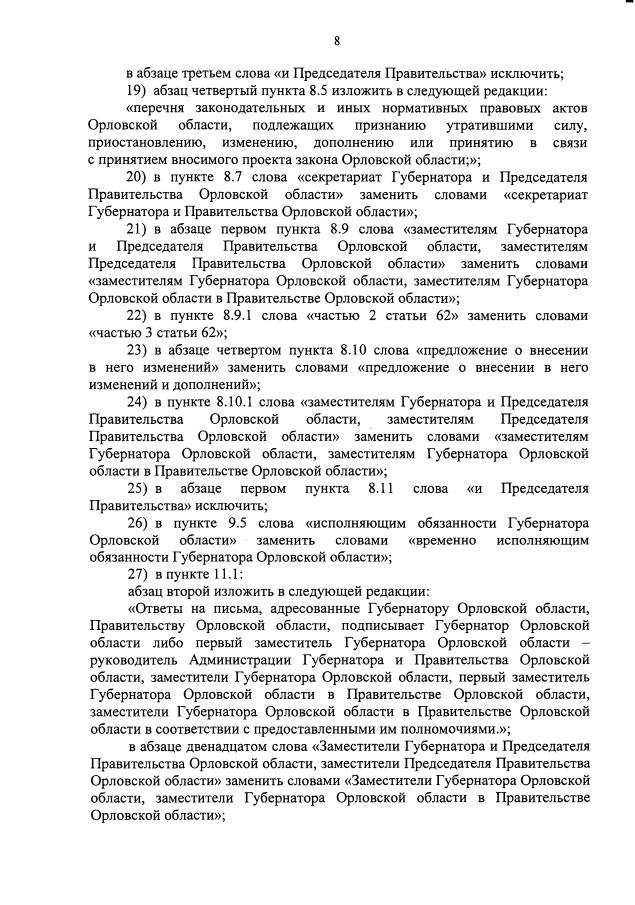 8

в абзаце третьем слова «и Председателя Правительства» исключить;

19) абзац четвертый пункта 8.5 изложить в следующей редакции:

«перечня законодательных и иных нормативных правовых актов Орловской области, подлежащих признанию утратившими силу, приостановлению, изменению, дополнению или принятию в связи с принятием вносимого проекта закона Орловской области;»;

20) в пункте 8.7 слова «секретариат Губернатора и Председателя Правительства Орловской области» заменить словами «секретариат Губернатора и Правительства Орловской области»;

21) в абзаце первом пункта 8.9 слова «заместителям Губернатора и Председателя Правительства Орловской области, заместителям Председателя Правительства Орловской области» заменить словами «заместителям Губернатора Орловской области, заместителям Губернатора Орловской области в Правительстве Орловской области»;

22) в пункте 8.9.1 слова «частью 2 статьи 62» заменить словами «частью 3 статьи 62»;

23) в абзаце четвертом пункта 8.10 слова «предложение о внесении в него изменений» заменить словами «предложение о внесении в него изменений и дополнений»;

24) в пункте 8.10.1 слова «заместителям Губернатора и Председателя Правительства Орловской области, заместителям Председателя Правительства Орловской области» заменить словами «заместителям Губернатора Орловской области, заместителям Губернатора Орловской области в Правительстве Орловской области»;

25) в абзаце первом пункта 8.11 слова «и Председателя Правительства» исключить;

26) в пункте 9.5 слова «исполняющим обязанности Губернатора Орловской области» заменить словами «временно исполняющим обязанности Губернатора Орловской области»;

27) в пункте 11.1:

абзац второй изложить в следующей редакции:

«Ответы на письма, адресованные Губернатору Орловской области, Правительству Орловской области, подписывает Губернатор Орловской области либо первый заместитель Губернатора Орловской области – руководитель Администрации Губернатора и Правительства Орловской области, заместители Губернатора Орловской области, первый заместитель Губернатора Орловской области в Правительстве Орловской области, заместители Губернатора Орловской области в Правительстве Орловской области в соответствии с предоставленными им полномочиями.»;

в абзаце двенадцатом слова «Заместители Губернатора и Председателя Правительства Орловской области, заместители Председателя Правительства Орловской области» заменить словами «Заместители Губернатора Орловской области, заместители Губернатора Орловской области в Правительстве Орловской области»;